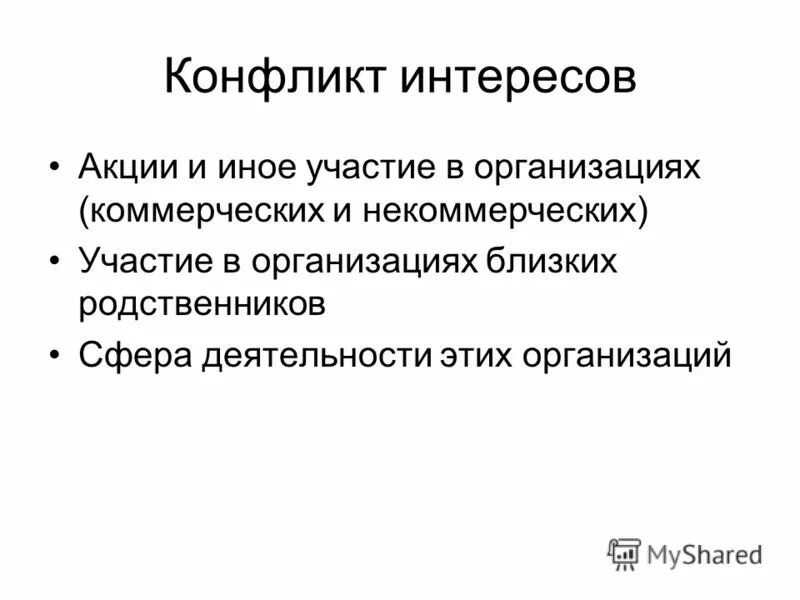 Конфликт интересов

• Акции и иное участие в организациях (коммерческих и некоммерческих)
• Участие в организациях близких родственников
• Сфера деятельности этих организаций

MyShared